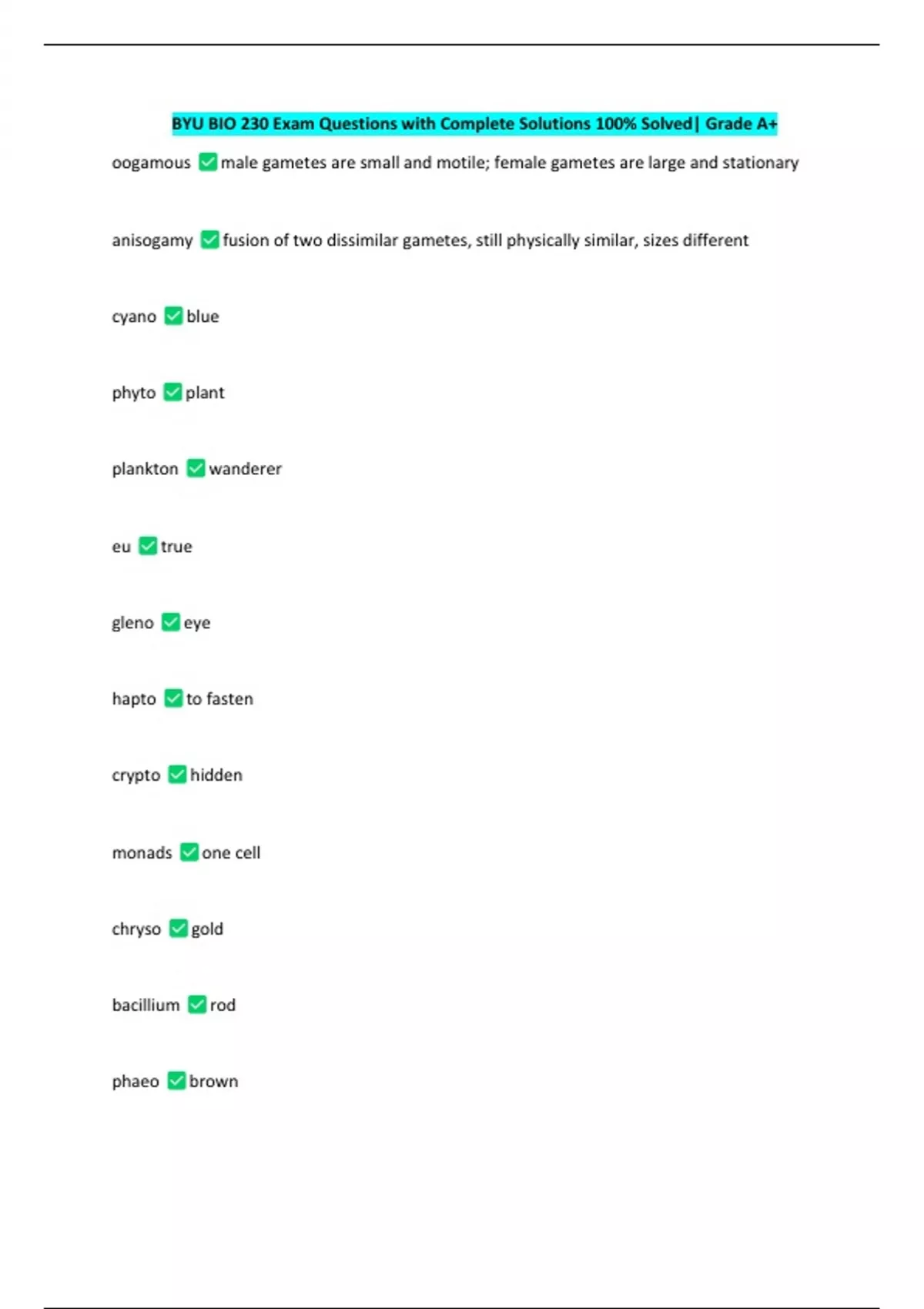 BYU BIO 230 Exam Questions with Complete Solutions 100% Solved| Grade A+

oogamous ✅ male gametes are small and motile; female gametes are large and stationary

anisogamy ✅ fusion of two dissimilar gametes, still physically similar, sizes different

cyano ✅ blue

phyto ✅ plant

plankton ✅ wanderer

eu ✅ true

gleno ✅ eye

hapto ✅ to fasten

crypto ✅ hidden

monads ✅ one cell

chryso ✅ gold

bacillium ✅ rod

phaeo ✅ brown